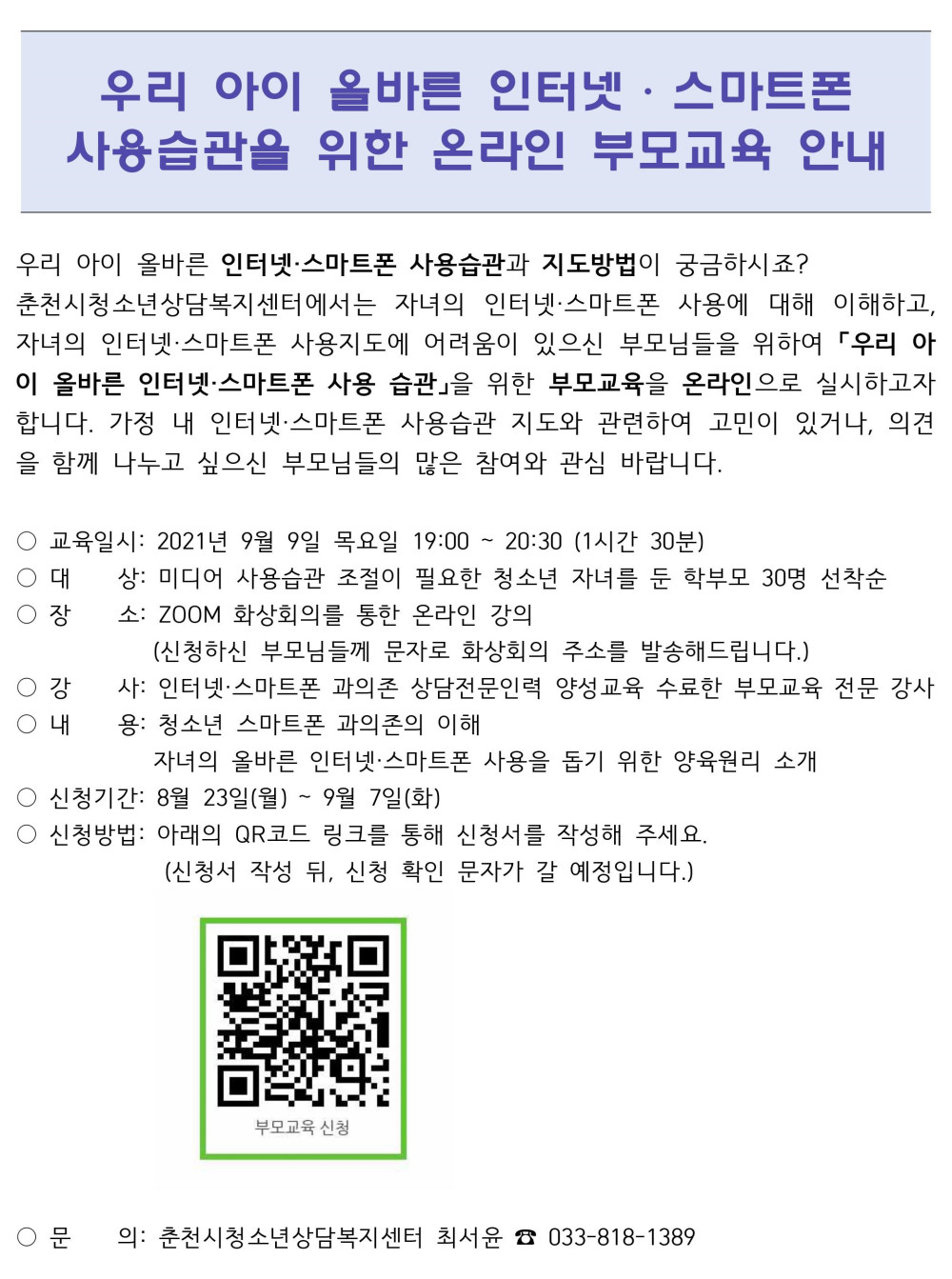 우리 아이 올바른 인터넷 · 스마트폰
사용습관을 위한 온라인 부모교육 안내

우리 아이 올바른 인터넷·스마트폰 사용습관과 지도방법이 궁금하시죠? 춘천시청소년상담복지센터에서는 자녀의 인터넷·스마트폰 사용에 대해 이해하고, 자녀의 인터넷·스마트폰 사용지도에 어려움이 있으신 부모님들을 위하여 「우리 아이 올바른 인터넷·스마트폰 사용 습관」을 위한 부모교육을 온라인으로 실시하고자 합니다. 가정 내 인터넷·스마트폰 사용습관 지도와 관련하여 고민이 있거나, 의견을 함께 나누고 싶으신 부모님들의 많은 참여와 관심 바랍니다.

○ 교육일시: 2021년 9월 9일 목요일 19:00 ~ 20:30 (1시간 30분)
○ 대 상: 미디어 사용습관 조절이 필요한 청소년 자녀를 둔 학부모 30명 선착순
○ 장 소: ZOOM 화상회의를 통한 온라인 강의
(신청하신 부모님들께 문자로 화상회의 주소를 발송해드립니다.)
○ 강 사: 인터넷·스마트폰 과의존 상담전문인력 양성교육 수료한 부모교육 전문 강사
○ 내 용: 청소년 스마트폰 과의존의 이해
자녀의 올바른 인터넷·스마트폰 사용을 돕기 위한 양육원리 소개
○ 신청기간: 8월 23일(월) ~ 9월 7일(화)
○ 신청방법: 아래의 QR코드 링크를 통해 신청서를 작성해 주세요.
(신청서 작성 뒤, 신청 확인 문자가 갈 예정입니다.)

부모교육 신청

○ 문 의: 춘천시청소년상담복지센터 최서윤 ☎ 033-818-1389